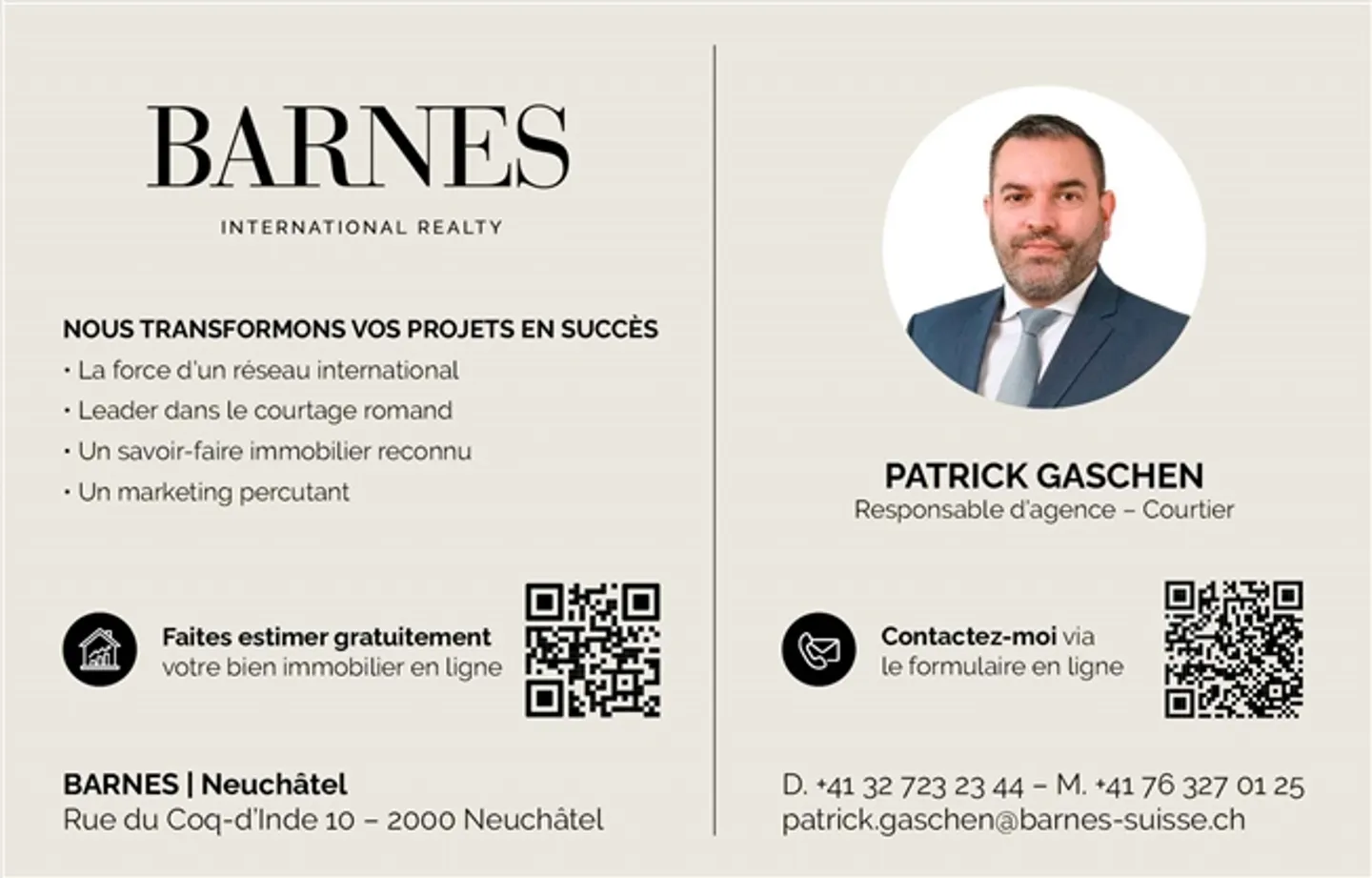 BARNES
INTERNATIONAL REALTY

NOUS TRANSFORMONS VOS PROJETS EN SUCCÈS
• La force d'un réseau international
• Leader dans le courtage romand
• Un savoir-faire immobilier reconnu
• Un marketing percutant

Faites estimer gratuitement
votre bien immobilier en ligne

BARNES | Neuchâtel
Rue du Coq-d'Inde 10 – 2000 Neuchâtel

PATRICK GASCHEN
Responsable d'agence – Courtier

Contactez-moi via
le formulaire en ligne

D. +41 32 723 23 44 – M. +41 76 327 01 25
patrick.gaschen@barnes-suisse.ch